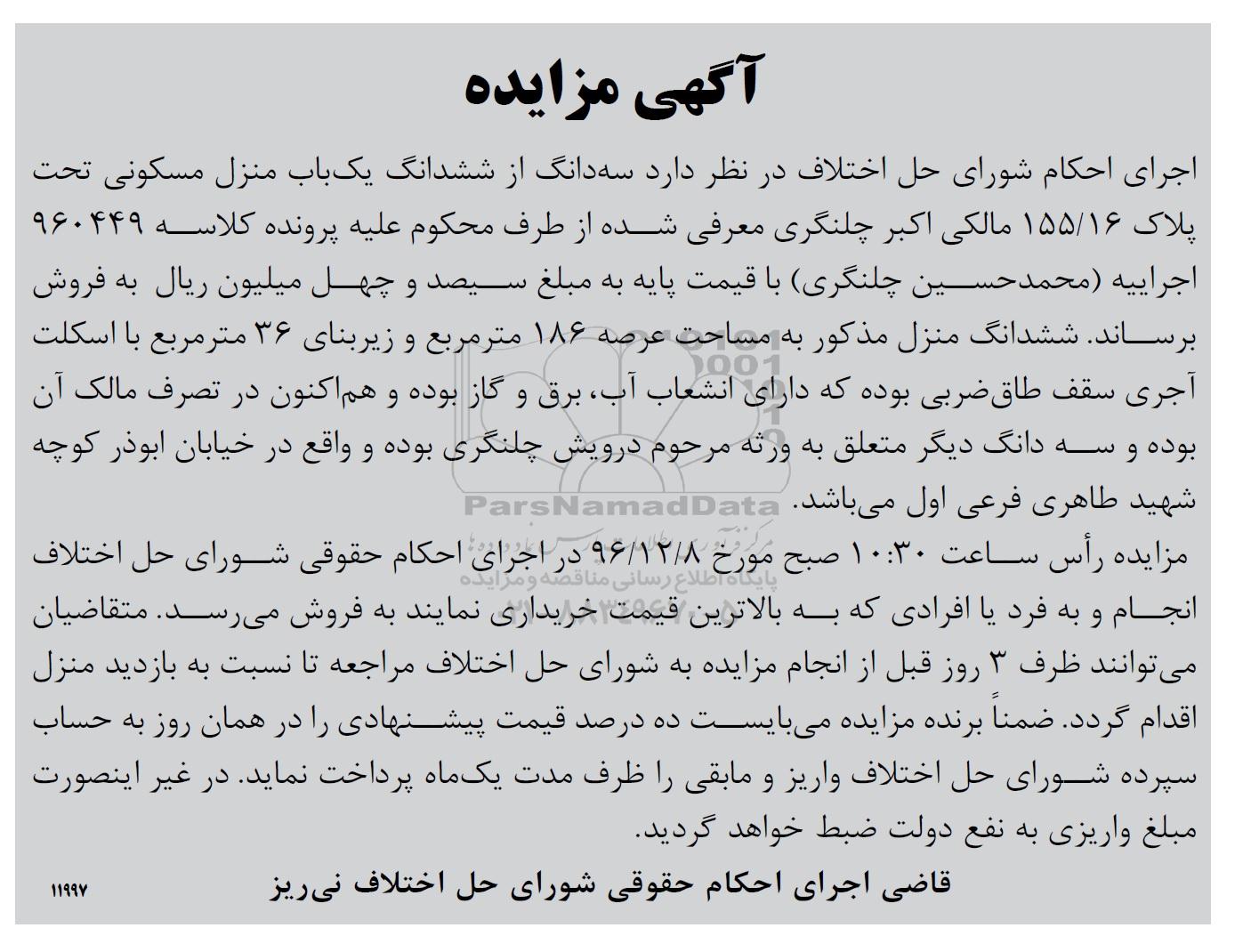 آگهی مزایده

اجرای احکام شورای حل اختلاف در نظر دارد سه‌دانگ از ششدانگ یک‌باب منزل مسکونی تحت پلاک ۱۵۵/۱۶ مالکی اکبر چلنگری معرفی شده از طرف محکوم علیه پرونده کلاسه ۹۶۰۴۴۹ اجراییه (محمدحسین چلنگری) با قیمت پایه به مبلغ سیصد و چهل میلیون ریال به فروش برساند. ششدانگ منزل مذکور به مساحت عرصه ۱۸۶ مترمربع و زیربنای ۳۶ مترمربع با اسکلت آجری سقف طاق‌ضربی بوده که دارای انشعاب آب، برق و گاز بوده و هم‌اکنون در تصرف مالک آن بوده و سه دانگ دیگر متعلق به ورثه مرحوم درویش چلنگری بوده و واقع در خیابان ابوذر کوچه شهید طاهری فرعی اول می‌باشد.

مزایده رأس ساعت ۱۰:۳۰ صبح مورخ ۹۶/۱۲/۸ در اجرای احکام حقوقی شورای حل اختلاف انجام و به فرد یا افرادی که به بالاترین قیمت خریداری نمایند به فروش می‌رسد. متقاضیان می‌توانند ظرف ۳ روز قبل از انجام مزایده به شورای حل اختلاف مراجعه تا نسبت به بازدید منزل اقدام گردد. ضمناً برنده مزایده می‌بایست ده درصد قیمت پیشنهادی را در همان روز به حساب سپرده شورای حل اختلاف واریز و مابقی را ظرف مدت یک‌ماه پرداخت نماید. در غیر اینصورت مبلغ واریزی به نفع دولت ضبط خواهد گردید.

قاضی اجرای احکام حقوقی شورای حل اختلاف نی‌ریز

۱۱۹۹۷

ParsNamadData
پایگاه اطلاع رسانی مناقصه و مزایده